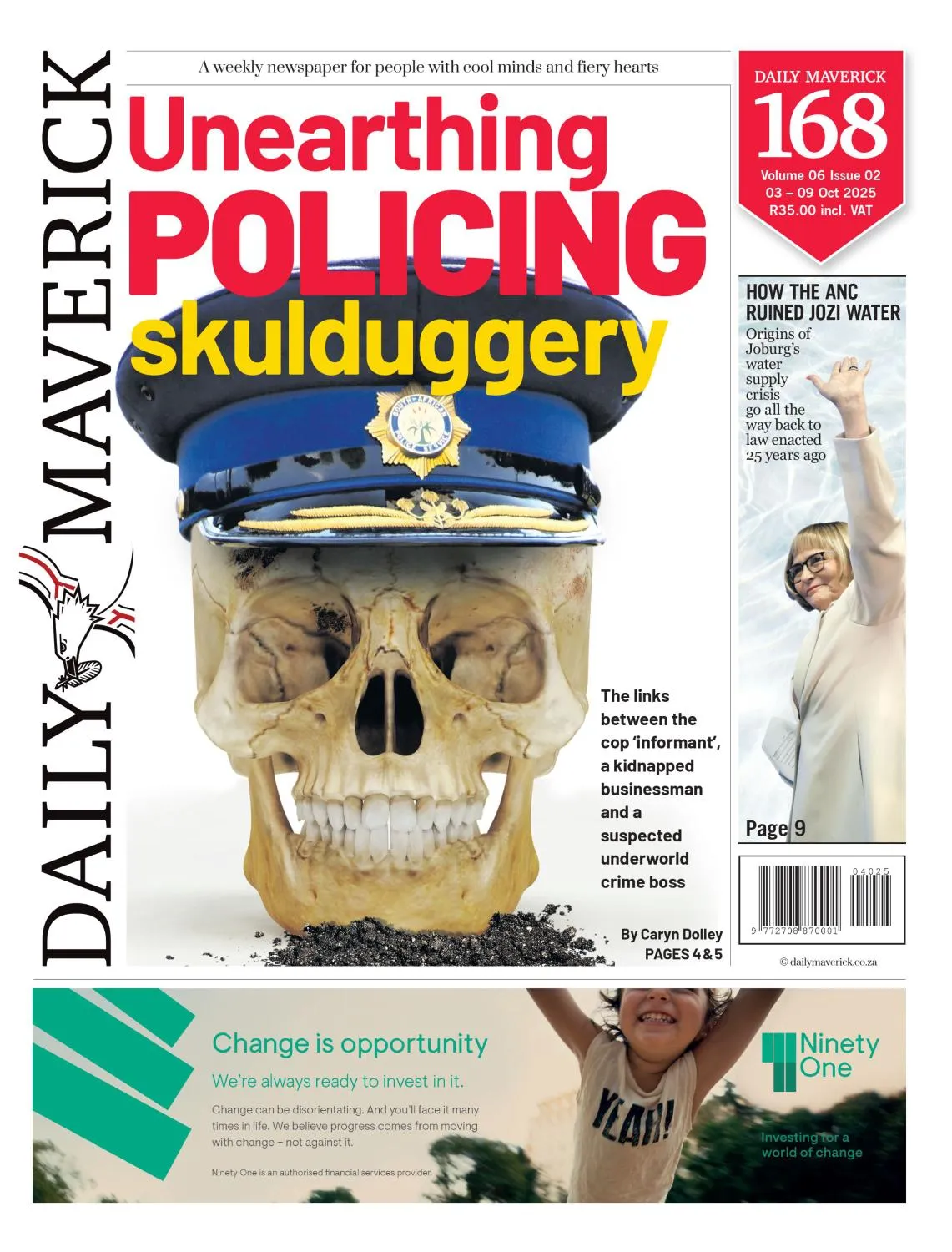 DAILY MAVERICK

A weekly newspaper for people with cool minds and fiery hearts

Unearthing
POLICING
skulduggery

The links between the cop 'informant', a kidnapped businessman and a suspected underworld crime boss

By Caryn Dolley
PAGES 4 & 5

DAILY MAVERICK
168
Volume 06 Issue 02
03 – 09 Oct 2025
R35.00 incl. VAT

HOW THE ANC RUINED JOZI WATER

Origins of Joburg's water supply crisis go all the way back to law enacted 25 years ago

Page 9

04025
9 772708 870001

© dailymaverick.co.za

Change is opportunity

We're always ready to invest in it.

Change can be disorientating. And you'll face it many times in life. We believe progress comes from moving with change – not against it.

Ninety One is an authorised financial services provider.

YEAH!

Ninety One

Investing for a world of change